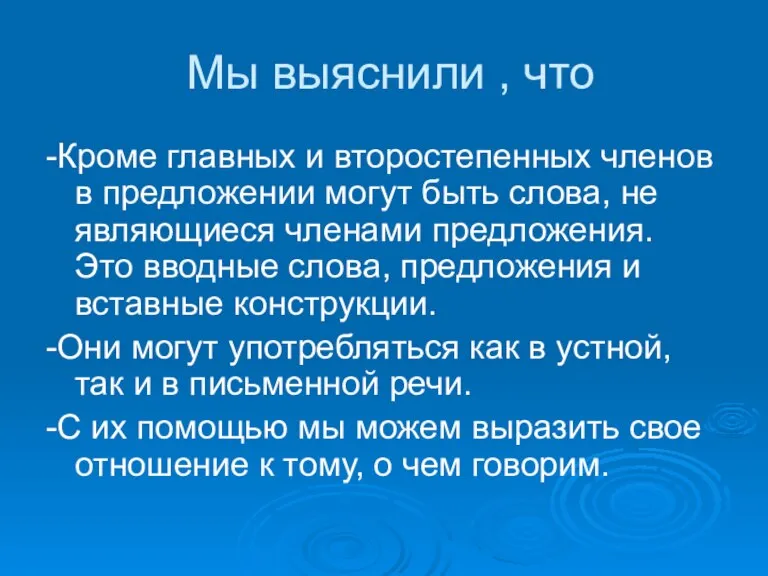 Мы выяснили , что

-Кроме главных и второстепенных членов в предложении могут быть слова, не являющиеся членами предложения. Это вводные слова, предложения и вставные конструкции.

-Они могут употребляться как в устной, так и в письменной речи.

-С их помощью мы можем выразить свое отношение к тому, о чем говорим.